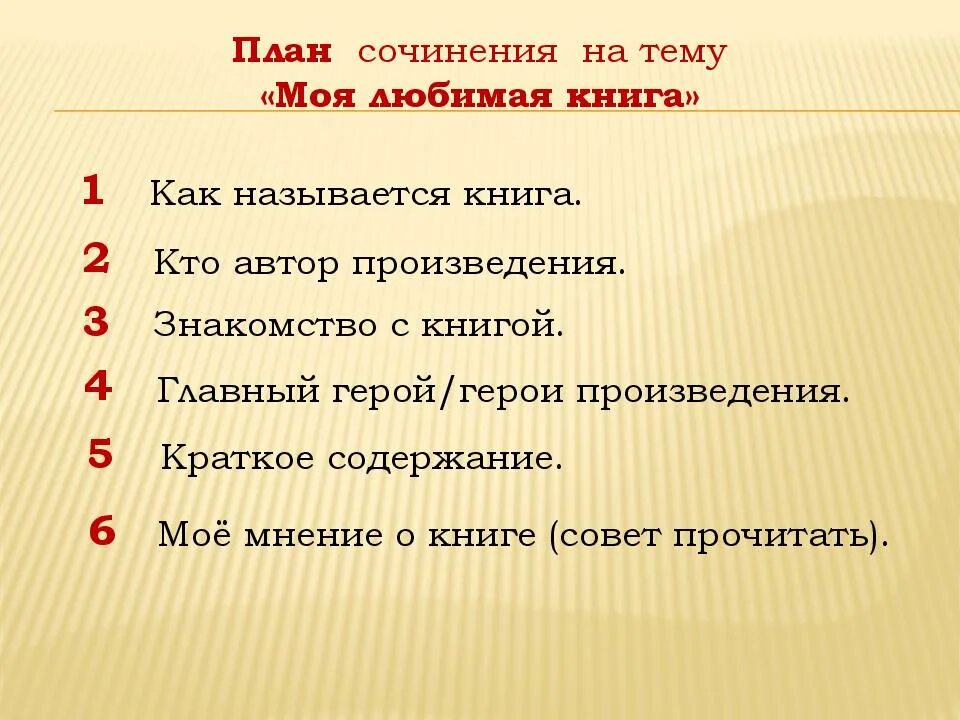 План сочинения на тему
«Моя любимая книга»

1 Как называется книга.

2 Кто автор произведения.

3 Знакомство с книгой.

4 Главный герой/герои произведения.

5 Краткое содержание.

6 Моё мнение о книге (совет прочитать).